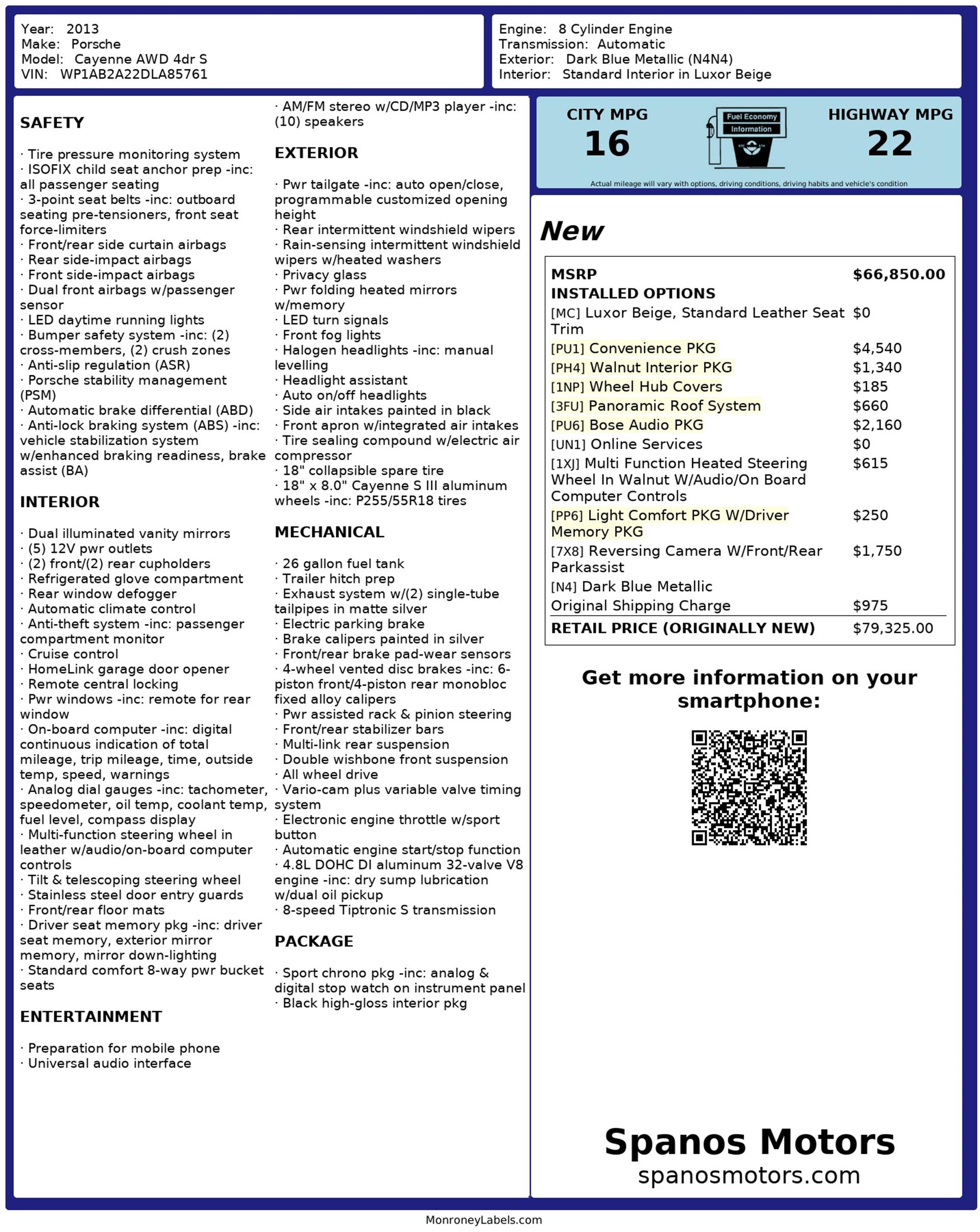 Year: 2013
Make: Porsche
Model: Cayenne AWD 4dr S
VIN: WP1AB2A22DLA85761

Engine: 8 Cylinder Engine
Transmission: Automatic
Exterior: Dark Blue Metallic (N4N4)
Interior: Standard Interior in Luxor Beige

SAFETY

· Tire pressure monitoring system
· ISOFIX child seat anchor prep -inc: all passenger seating
· 3-point seat belts -inc: outboard seating pre-tensioners, front seat force-limiters
· Front/rear side curtain airbags
· Rear side-impact airbags
· Front side-impact airbags
· Dual front airbags w/passenger sensor
· LED daytime running lights
· Bumper safety system -inc: (2) cross-members, (2) crush zones
· Anti-slip regulation (ASR)
· Porsche stability management (PSM)
· Automatic brake differential (ABD)
· Anti-lock braking system (ABS) -inc: vehicle stabilization system w/enhanced braking readiness, brake assist (BA)

INTERIOR

· Dual illuminated vanity mirrors
· (5) 12V pwr outlets
· (2) front/(2) rear cupholders
· Refrigerated glove compartment
· Rear window defogger
· Automatic climate control
· Anti-theft system -inc: passenger compartment monitor
· Cruise control
· HomeLink garage door opener
· Remote central locking
· Pwr windows -inc: remote for rear window
· On-board computer -inc: digital continuous indication of total mileage, trip mileage, time, outside temp, speed, warnings
· Analog dial gauges -inc: tachometer, speedometer, oil temp, coolant temp, fuel level, compass display
· Multi-function steering wheel in leather w/audio/on-board computer controls
· Tilt & telescoping steering wheel
· Stainless steel door entry guards
· Front/rear floor mats
· Driver seat memory pkg -inc: driver seat memory, exterior mirror memory, mirror down-lighting
· Standard comfort 8-way pwr bucket seats

ENTERTAINMENT

· Preparation for mobile phone
· Universal audio interface
· AM/FM stereo w/CD/MP3 player -inc: (10) speakers

EXTERIOR

· Pwr tailgate -inc: auto open/close, programmable customized opening height
· Rear intermittent windshield wipers
· Rain-sensing intermittent windshield wipers w/heated washers
· Privacy glass
· Pwr folding heated mirrors w/memory
· LED turn signals
· Front fog lights
· Halogen headlights -inc: manual levelling
· Headlight assistant
· Auto on/off headlights
· Side air intakes painted in black
· Front apron w/integrated air intakes
· Tire sealing compound w/electric air compressor
· 18" collapsible spare tire
· 18" x 8.0" Cayenne S III aluminum wheels -inc: P255/55R18 tires

MECHANICAL

· 26 gallon fuel tank
· Trailer hitch prep
· Exhaust system w/(2) single-tube tailpipes in matte silver
· Electric parking brake
· Brake calipers painted in silver
· Front/rear brake pad-wear sensors
· 4-wheel vented disc brakes -inc: 6-piston front/4-piston rear monobloc fixed alloy calipers
· Pwr assisted rack & pinion steering
· Front/rear stabilizer bars
· Multi-link rear suspension
· Double wishbone front suspension
· All wheel drive
· Vario-cam plus variable valve timing system
· Electronic engine throttle w/sport button
· Automatic engine start/stop function
· 4.8L DOHC DI aluminum 32-valve V8 engine -inc: dry sump lubrication w/dual oil pickup
· 8-speed Tiptronic S transmission

PACKAGE

· Sport chrono pkg -inc: analog & digital stop watch on instrument panel
· Black high-gloss interior pkg

CITY MPG
16
Fuel Economy Information
HIGHWAY MPG
22
Actual mileage will vary with options, driving conditions, driving habits and vehicle's condition

New

| MSRP | $66,850.00 |
|---|---|
| INSTALLED OPTIONS | |
| [MC] Luxor Beige, Standard Leather Seat Trim | $0 |
| [PU1] Convenience PKG | $4,540 |
| [PH4] Walnut Interior PKG | $1,340 |
| [1NP] Wheel Hub Covers | $185 |
| [3FU] Panoramic Roof System | $660 |
| [PU6] Bose Audio PKG | $2,160 |
| [UN1] Online Services | $0 |
| [1XJ] Multi Function Heated Steering Wheel In Walnut W/Audio/On Board Computer Controls | $615 |
| [PP6] Light Comfort PKG W/Driver Memory PKG | $250 |
| [7X8] Reversing Camera W/Front/Rear Parkassist | $1,750 |
| [N4] Dark Blue Metallic | |
| Original Shipping Charge | $975 |
| RETAIL PRICE (ORIGINALLY NEW) | $79,325.00 |

Get more information on your smartphone:

Spanos Motors
spanosmotors.com

MonroneyLabels.com